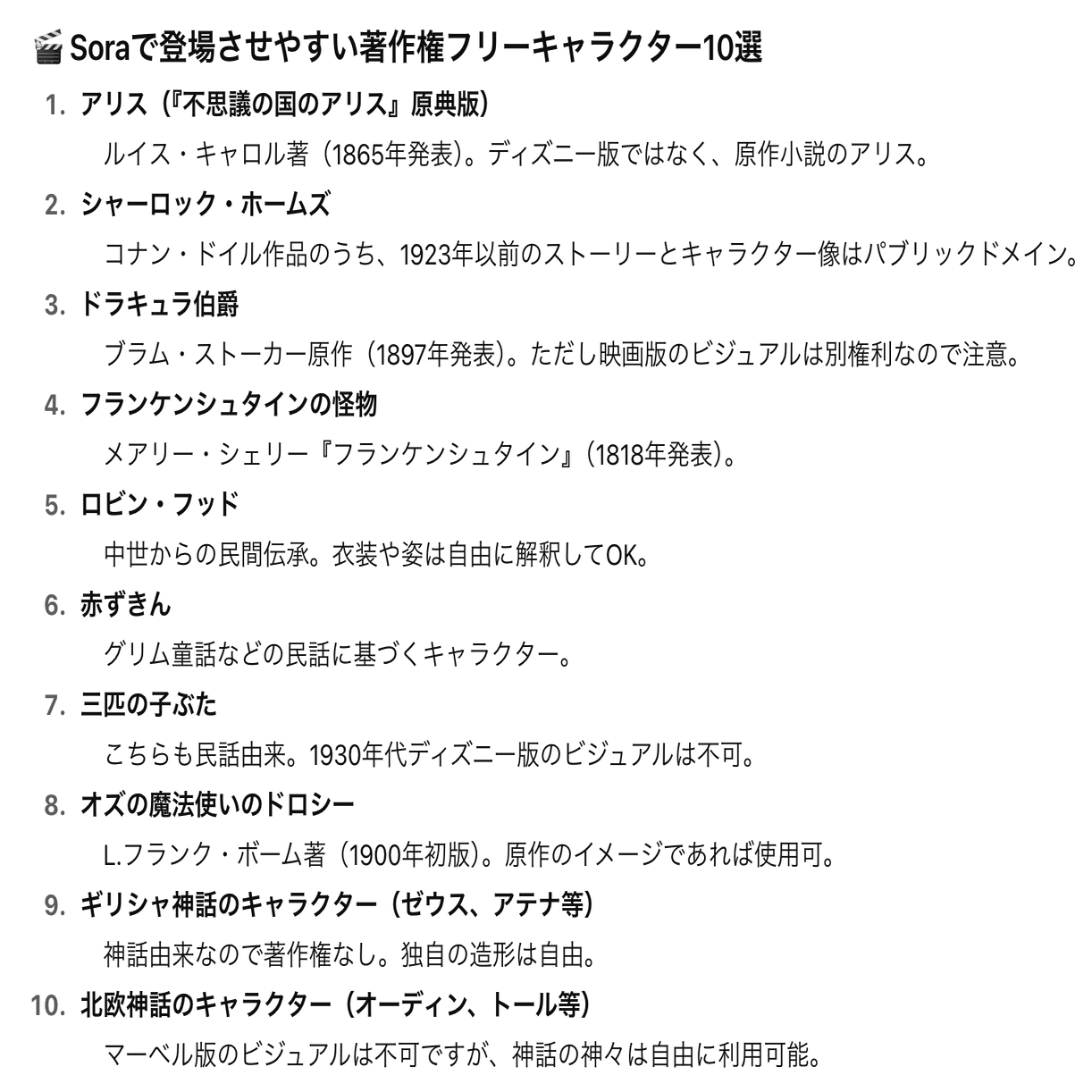 🎬 Soraで登場させやすい著作権フリーキャラクター10選

1. アリス（『不思議の国のアリス』原典版）
ルイス・キャロル著（1865年発表）。ディズニー版ではなく、原作小説のアリス。

2. シャーロック・ホームズ
コナン・ドイル作品のうち、1923年以前のストーリーとキャラクター像はパブリックドメイン。

3. ドラキュラ伯爵
ブラム・ストーカー原作（1897年発表）。ただし映画版のビジュアルは別権利なので注意。

4. フランケンシュタインの怪物
メアリー・シェリー『フランケンシュタイン』（1818年発表）。

5. ロビン・フッド
中世からの民間伝承。衣装や姿は自由に解釈してOK。

6. 赤ずきん
グリム童話などの民話に基づくキャラクター。

7. 三匹の子ぶた
こちらも民話由来。1930年代ディズニー版のビジュアルは不可。

8. オズの魔法使いのドロシー
L.フランク・ボーム著（1900年初版）。原作のイメージであれば使用可。

9. ギリシャ神話のキャラクター（ゼウス、アテナ等）
神話由来なので著作権なし。独自の造形は自由。

10. 北欧神話のキャラクター（オーディン、トール等）
マーベル版のビジュアルは不可ですが、神話の神々は自由に利用可能。